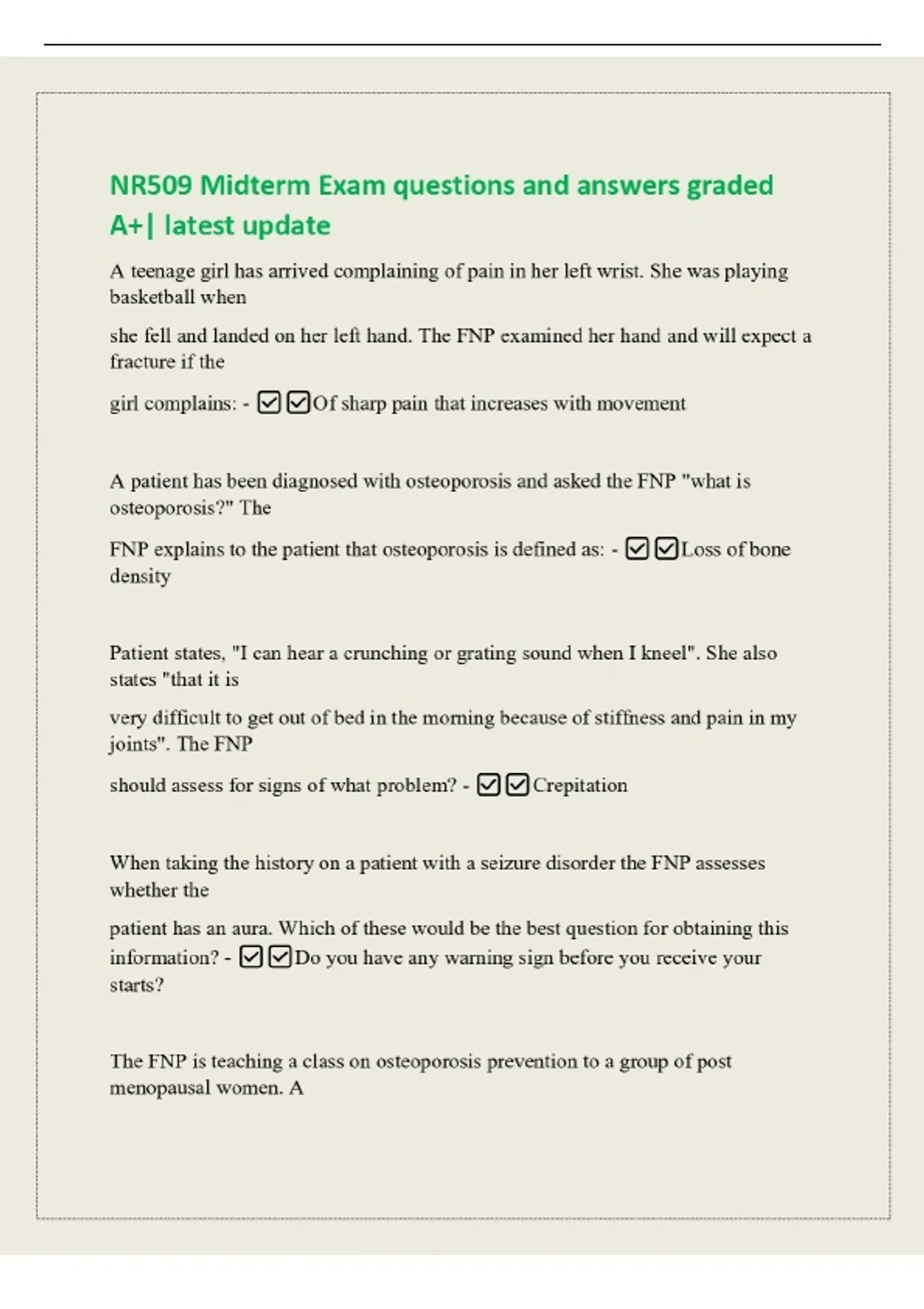 NR509 Midterm Exam questions and answers graded A+| latest update

A teenage girl has arrived complaining of pain in her left wrist. She was playing basketball when

she fell and landed on her left hand. The FNP examined her hand and will expect a fracture if the

girl complains: - ☑☑Of sharp pain that increases with movement

A patient has been diagnosed with osteoporosis and asked the FNP "what is osteoporosis?" The

FNP explains to the patient that osteoporosis is defined as: - ☑☑Loss of bone density

Patient states, "I can hear a crunching or grating sound when I kneel". She also states "that it is

very difficult to get out of bed in the morning because of stiffness and pain in my joints". The FNP

should assess for signs of what problem? - ☑☑Crepitation

When taking the history on a patient with a seizure disorder the FNP assesses whether the

patient has an aura. Which of these would be the best question for obtaining this information? - ☑☑Do you have any warning sign before you receive your starts?

The FNP is teaching a class on osteoporosis prevention to a group of post menopausal women. A